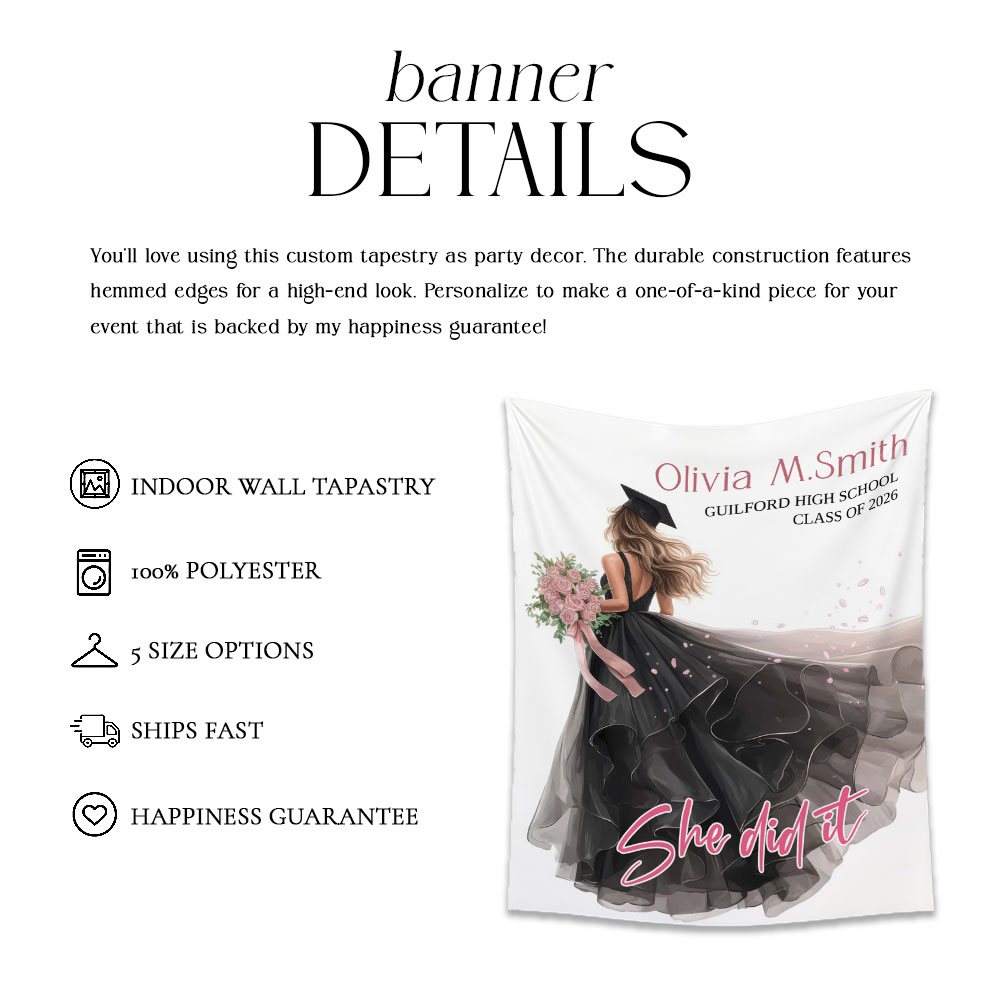 banner
DETAILS

You'll love using this custom tapestry as party decor. The durable construction features hemmed edges for a high-end look. Personalize to make a one-of-a-kind piece for your event that is backed by my happiness guarantee!

INDOOR WALL TAPASTRY

100% POLYESTER

5 SIZE OPTIONS

SHIPS FAST

HAPPINESS GUARANTEE

Olivia M.Smith
GUILFORD HIGH SCHOOL
CLASS OF 2026

She did it